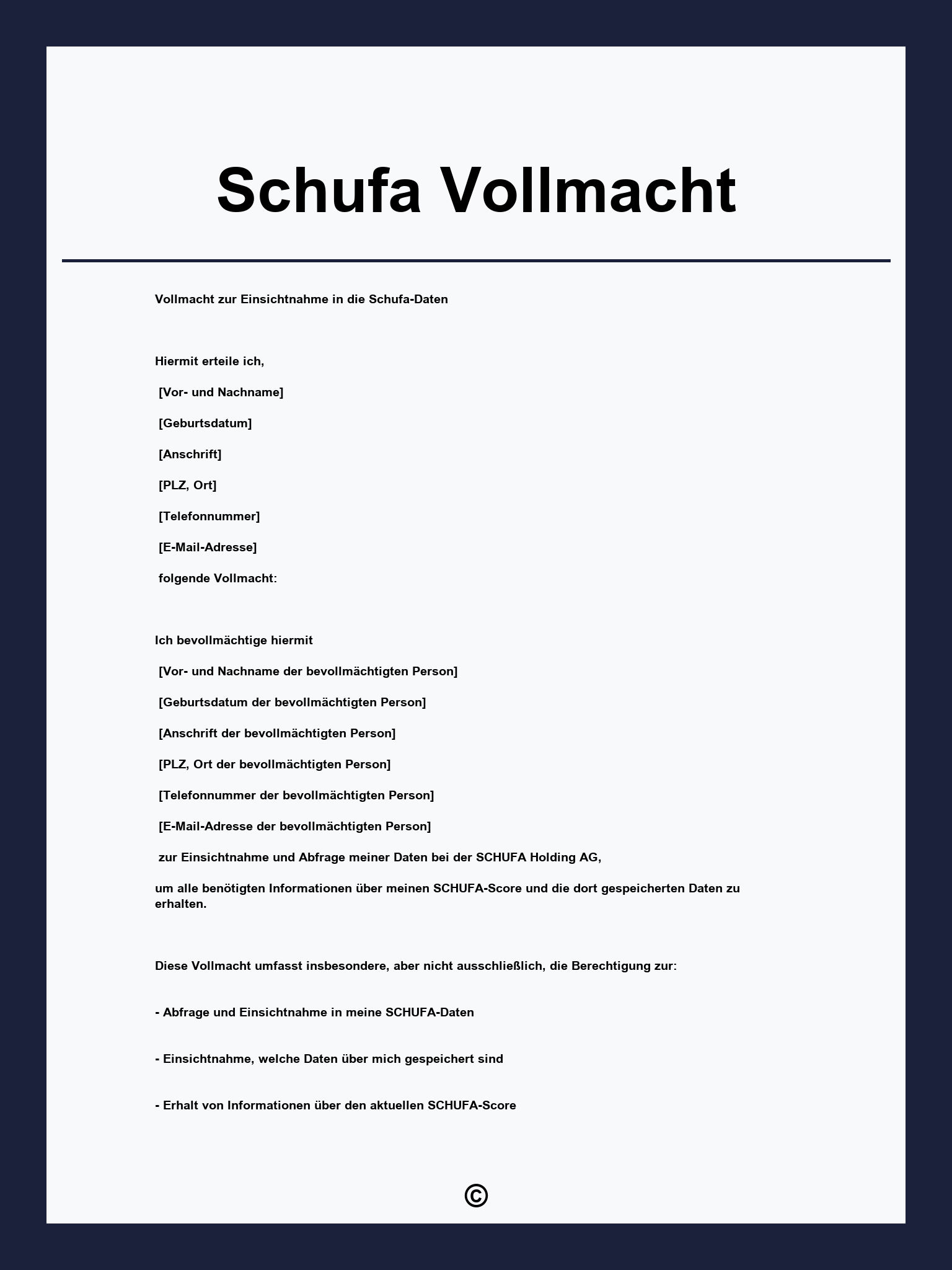 Schufa Vollmacht

Vollmacht zur Einsichtnahme in die Schufa-Daten

Hiermit erteile ich,

[Vor- und Nachname]

[Geburtsdatum]

[Anschrift]

[PLZ, Ort]

[Telefonnummer]

[E-Mail-Adresse]

folgende Vollmacht:

Ich bevollmächtige hiermit

[Vor- und Nachname der bevollmächtigten Person]

[Geburtsdatum der bevollmächtigten Person]

[Anschrift der bevollmächtigten Person]

[PLZ, Ort der bevollmächtigten Person]

[Telefonnummer der bevollmächtigten Person]

[E-Mail-Adresse der bevollmächtigten Person]

zur Einsichtnahme und Abfrage meiner Daten bei der SCHUFA Holding AG,

um alle benötigten Informationen über meinen SCHUFA-Score und die dort gespeicherten Daten zu erhalten.

Diese Vollmacht umfasst insbesondere, aber nicht ausschließlich, die Berechtigung zur:

- Abfrage und Einsichtnahme in meine SCHUFA-Daten

- Einsichtnahme, welche Daten über mich gespeichert sind

- Erhalt von Informationen über den aktuellen SCHUFA-Score

©